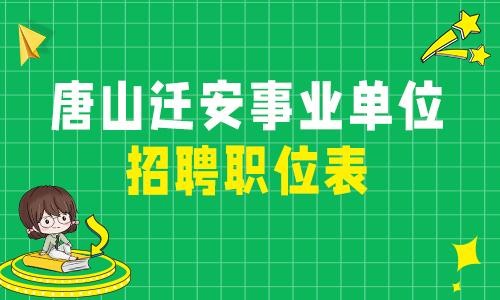 唐山迁安事业单位
招聘职位表